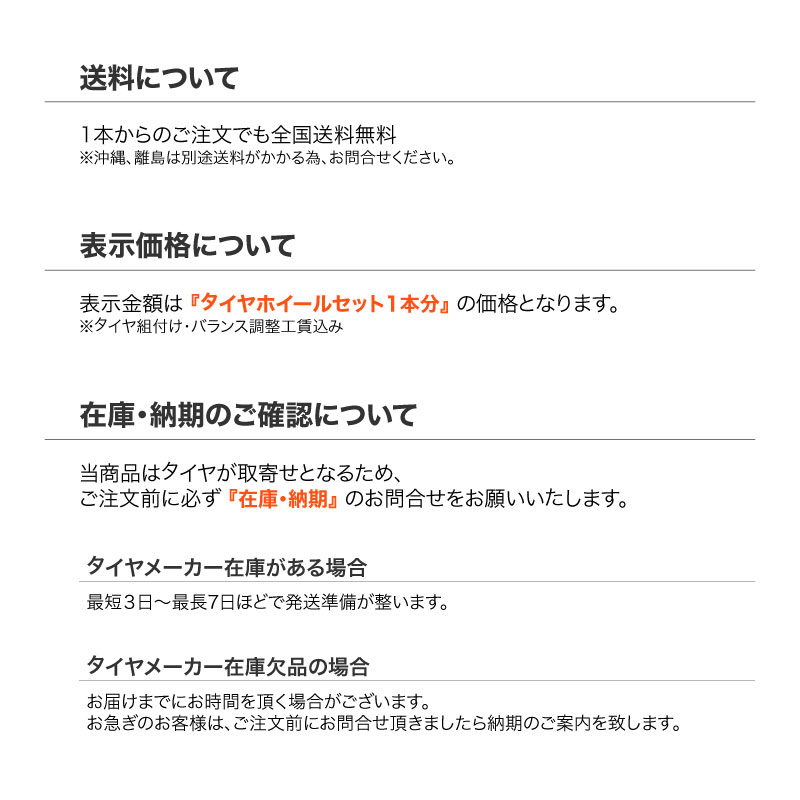 送料について

1本からのご注文でも全国送料無料
※沖縄、離島は別途送料がかかる為、お問合せください。

表示価格について

表示金額は『タイヤホイールセット1本分』の価格となります。
※タイヤ組付け・バランス調整工賃込み

在庫・納期のご確認について

当商品はタイヤが取寄せとなるため、
ご注文前に必ず『在庫・納期』のお問合せをお願いいたします。

タイヤメーカー在庫がある場合

最短3日～最長7日ほどで発送準備が整います。

タイヤメーカー在庫欠品の場合

お届けまでにお時間を頂く場合がございます。
お急ぎのお客様は、ご注文前にお問合せ頂きましたら納期のご案内を致します。